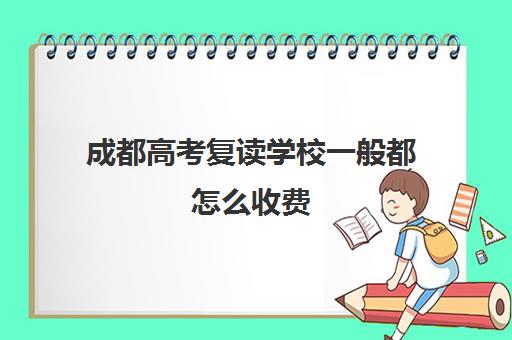 成都高考复读学校一般都怎么收费